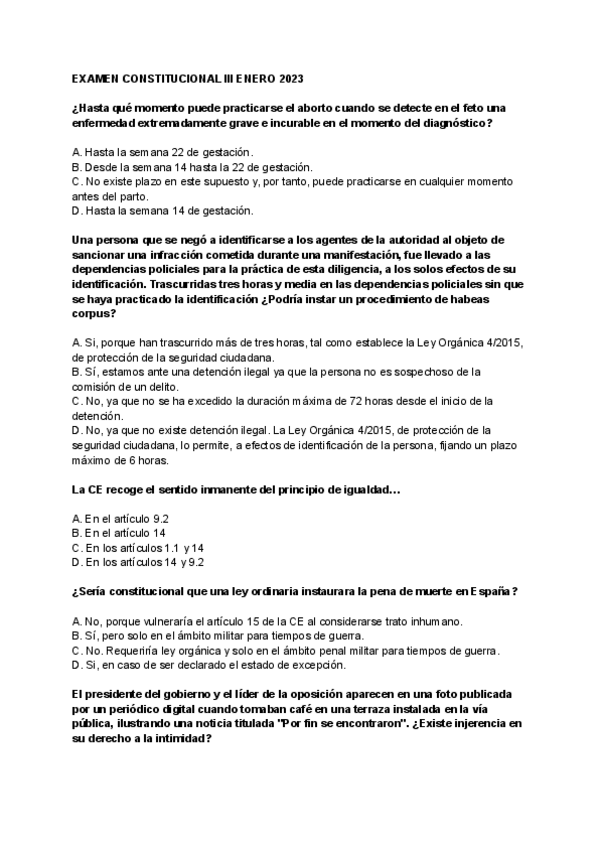 EXAMEN CONSTITUCIONAL III ENERO 2023

¿Hasta qué momento puede practicarse el aborto cuando se detecte en el feto una enfermedad extremadamente grave e incurable en el momento del diagnóstico?

A. Hasta la semana 22 de gestación.
B. Desde la semana 14 hasta la 22 de gestación.
C. No existe plazo en este supuesto y, por tanto, puede practicarse en cualquier momento antes del parto.
D. Hasta la semana 14 de gestación.

Una persona que se negó a identificarse a los agentes de la autoridad al objeto de sancionar una infracción cometida durante una manifestación, fue llevado a las dependencias policiales para la práctica de esta diligencia, a los solos efectos de su identificación. Trascurridas tres horas y media en las dependencias policiales sin que se haya practicado la identificación ¿Podría instar un procedimiento de habeas corpus?

A. Si, porque han trascurrido más de tres horas, tal como establece la Ley Orgánica 4/2015, de protección de la seguridad ciudadana.
B. Sí, estamos ante una detención ilegal ya que la persona no es sospechoso de la comisión de un delito.
C. No, ya que no se ha excedido la duración máxima de 72 horas desde el inicio de la detención.
D. No, ya que no existe detención ilegal. La Ley Orgánica 4/2015, de protección de la seguridad ciudadana, lo permite, a efectos de identificación de la persona, fijando un plazo máximo de 6 horas.

La CE recoge el sentido inmanente del principio de igualdad…

A. En el artículo 9.2
B. En el artículo 14
C. En los artículos 1.1 y 14
D. En los artículos 14 y 9.2

¿Sería constitucional que una ley ordinaria instaurara la pena de muerte en España?

A. No, porque vulneraría el artículo 15 de la CE al considerarse trato inhumano.
B. Sí, pero solo en el ámbito militar para tiempos de guerra.
C. No. Requeriría ley orgánica y solo en el ámbito penal militar para tiempos de guerra.
D. Si, en caso de ser declarado el estado de excepción.

El presidente del gobierno y el líder de la oposición aparecen en una foto publicada por un periódico digital cuando tomaban café en una terraza instalada en la vía pública, ilustrando una noticia titulada "Por fin se encontraron". ¿Existe injerencia en su derecho a la intimidad?